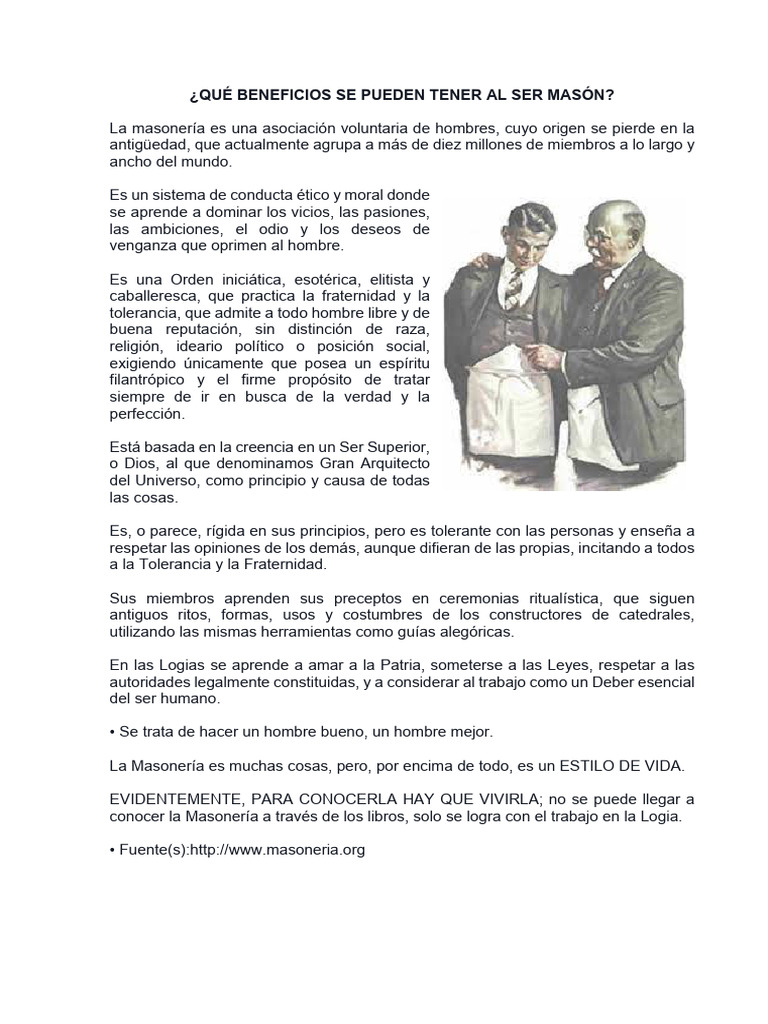 ¿QUÉ BENEFICIOS SE PUEDEN TENER AL SER MASÓN?

La masonería es una asociación voluntaria de hombres, cuyo origen se pierde en la antigüedad, que actualmente agrupa a más de diez millones de miembros a lo largo y ancho del mundo.

Es un sistema de conducta ético y moral donde se aprende a dominar los vicios, las pasiones, las ambiciones, el odio y los deseos de venganza que oprimen al hombre.

Es una Orden iniciática, esotérica, elitista y caballeresca, que practica la fraternidad y la tolerancia, que admite a todo hombre libre y de buena reputación, sin distinción de raza, religión, ideario político o posición social, exigiendo únicamente que posea un espíritu filantrópico y el firme propósito de tratar siempre de ir en busca de la verdad y la perfección.

Está basada en la creencia en un Ser Superior, o Dios, al que denominamos Gran Arquitecto del Universo, como principio y causa de todas las cosas.

Es, o parece, rígida en sus principios, pero es tolerante con las personas y enseña a respetar las opiniones de los demás, aunque difieran de las propias, incitando a todos a la Tolerancia y la Fraternidad.

Sus miembros aprenden sus preceptos en ceremonias ritualística, que siguen antiguos ritos, formas, usos y costumbres de los constructores de catedrales, utilizando las mismas herramientas como guías alegóricas.

En las Logias se aprende a amar a la Patria, someterse a las Leyes, respetar a las autoridades legalmente constituidas, y a considerar al trabajo como un Deber esencial del ser humano.

• Se trata de hacer un hombre bueno, un hombre mejor.

La Masonería es muchas cosas, pero, por encima de todo, es un ESTILO DE VIDA.

EVIDENTEMENTE, PARA CONOCERLA HAY QUE VIVIRLA; no se puede llegar a conocer la Masonería a través de los libros, solo se logra con el trabajo en la Logia.

• Fuente(s):http://www.masoneria.org